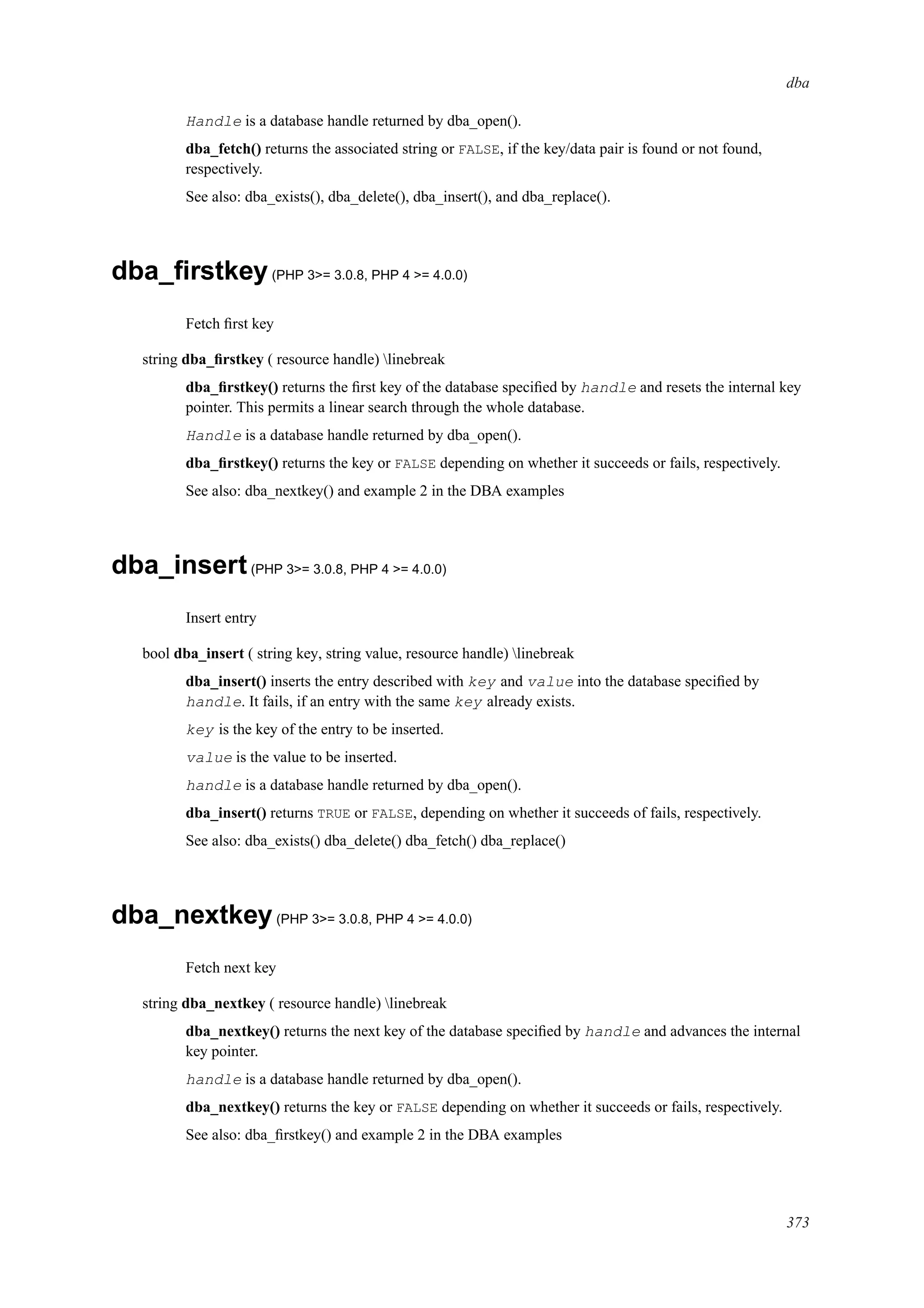 dba

Handle is a database handle returned by dba_open().

dba_fetch() returns the associated string or FALSE, if the key/data pair is found or not found, respectively.

See also: dba_exists(), dba_delete(), dba_insert(), and dba_replace().

dba_firstkey (PHP 3>= 3.0.8, PHP 4 >= 4.0.0)

Fetch first key

string dba_firstkey ( resource handle) \linebreak

dba_firstkey() returns the first key of the database specified by handle and resets the internal key pointer. This permits a linear search through the whole database.

Handle is a database handle returned by dba_open().

dba_firstkey() returns the key or FALSE depending on whether it succeeds or fails, respectively.

See also: dba_nextkey() and example 2 in the DBA examples

dba_insert (PHP 3>= 3.0.8, PHP 4 >= 4.0.0)

Insert entry

bool dba_insert ( string key, string value, resource handle) \linebreak

dba_insert() inserts the entry described with key and value into the database specified by handle. It fails, if an entry with the same key already exists.

key is the key of the entry to be inserted.

value is the value to be inserted.

handle is a database handle returned by dba_open().

dba_insert() returns TRUE or FALSE, depending on whether it succeeds of fails, respectively.

See also: dba_exists() dba_delete() dba_fetch() dba_replace()

dba_nextkey (PHP 3>= 3.0.8, PHP 4 >= 4.0.0)

Fetch next key

string dba_nextkey ( resource handle) \linebreak

dba_nextkey() returns the next key of the database specified by handle and advances the internal key pointer.

handle is a database handle returned by dba_open().

dba_nextkey() returns the key or FALSE depending on whether it succeeds or fails, respectively.

See also: dba_firstkey() and example 2 in the DBA examples

373